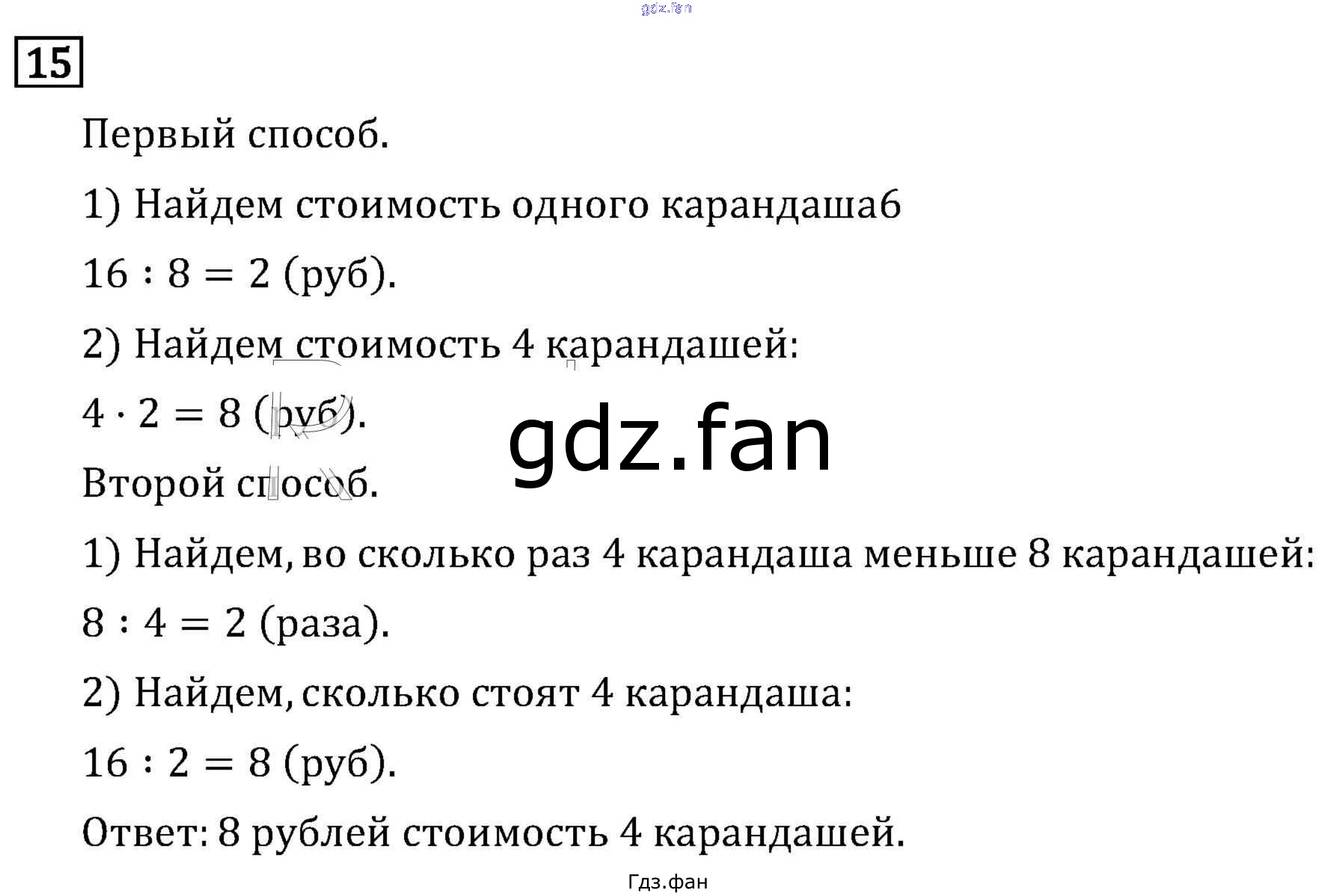 15

Первый способ.

1) Найдем стоимость одного карандаша6

$16 : 8 = 2$ (руб).

2) Найдем стоимость 4 карандашей:

$4 \cdot 2 = 8$ (руб).

Второй способ.

1) Найдем, во сколько раз 4 карандаша меньше 8 карандашей:

$8 : 4 = 2$ (раза).

2) Найдем, сколько стоят 4 карандаша:

$16 : 2 = 8$ (руб).

Ответ: 8 рублей стоимость 4 карандашей.

Гдз.фан

gdz.fan